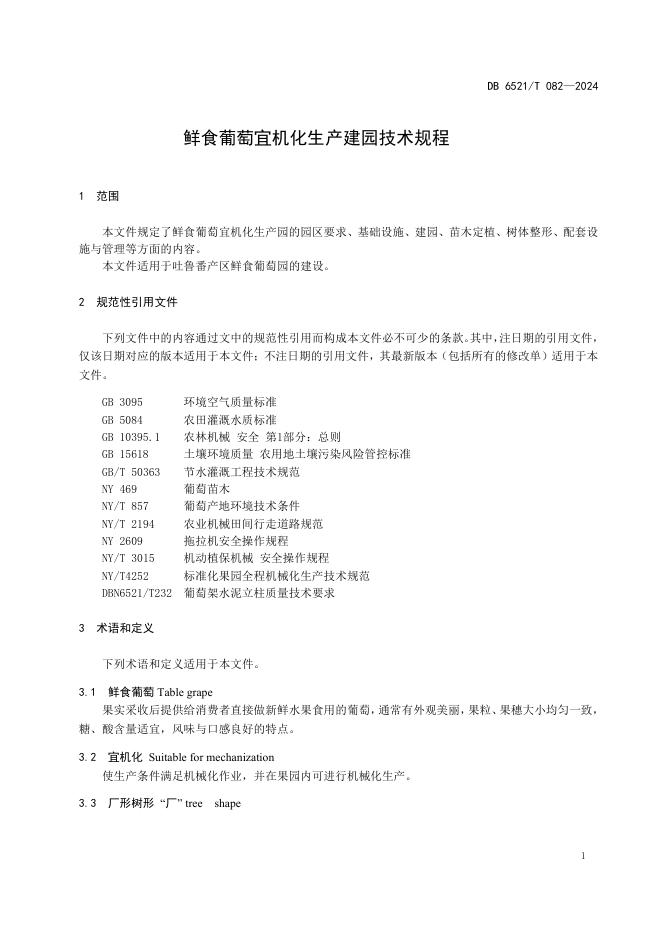 DB 6521/T 082—2024

鲜食葡萄宜机化生产建园技术规程

1 范围

本文件规定了鲜食葡萄宜机化生产园的园区要求、基础设施、建园、苗木定植、树体整形、配套设施与管理等方面的内容。
本文件适用于吐鲁番产区鲜食葡萄园的建设。

2 规范性引用文件

下列文件中的内容通过文中的规范性引用而构成本文件必不可少的条款。其中，注日期的引用文件，仅该日期对应的版本适用于本文件；不注日期的引用文件，其最新版本（包括所有的修改单）适用于本文件。

GB 3095 环境空气质量标准
GB 5084 农田灌溉水质标准
GB 10395.1 农林机械 安全 第1部分：总则
GB 15618 土壤环境质量 农用地土壤污染风险管控标准
GB/T 50363 节水灌溉工程技术规范
NY 469 葡萄苗木
NY/T 857 葡萄产地环境技术条件
NY/T 2194 农业机械田间行走道路规范
NY 2609 拖拉机安全操作规程
NY/T 3015 机动植保机械 安全操作规程
NY/T4252 标准化果园全程机械化生产技术规范
DBN6521/T232 葡萄架水泥立柱质量技术要求

3 术语和定义

下列术语和定义适用于本文件。

3.1 鲜食葡萄 Table grape
果实采收后提供给消费者直接做新鲜水果食用的葡萄，通常有外观美丽，果粒、果穗大小均匀一致，糖、酸含量适宜，风味与口感良好的特点。

3.2 宜机化 Suitable for mechanization
使生产条件满足机械化作业，并在果园内可进行机械化生产。

3.3 厂形树形 “厂” tree shape

1